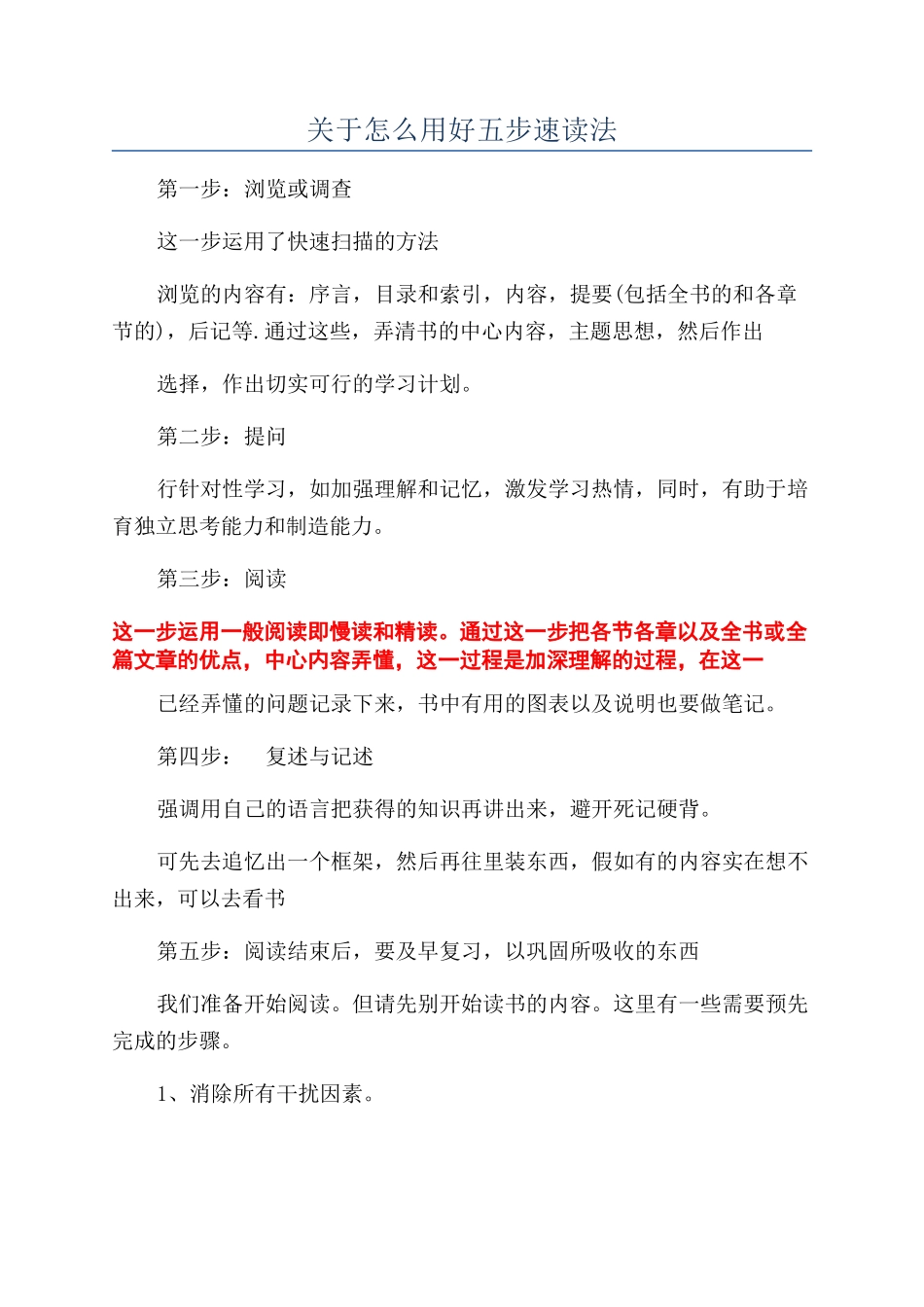 关于怎么用好五步速读法

第一步：浏览或调查

这一步运用了快速扫描的方法

浏览的内容有：序言，目录和索引，内容，提要(包括全书的和各章节的)，后记等.通过这些，弄清书的中心内容，主题思想，然后作出

选择，作出切实可行的学习计划。

第二步：提问

行针对性学习，如加强理解和记忆，激发学习热情，同时，有助于培育独立思考能力和制造能力。

第三步：阅读

这一步运用一般阅读即慢读和精读。通过这一步把各节各章以及全书或全篇文章的优点，中心内容弄懂，这一过程是加深理解的过程，在这一

已经弄懂的问题记录下来，书中有用的图表以及说明也要做笔记。

第四步：　复述与记述

强调用自己的语言把获得的知识再讲出来，避开死记硬背。

可先去追忆出一个框架，然后再往里装东西，假如有的内容实在想不出来，可以去看书

第五步：阅读结束后，要及早复习，以巩固所吸收的东西

我们准备开始阅读。但请先别开始读书的内容。这里有一些需要预先完成的步骤。

1、消除所有干扰因素。